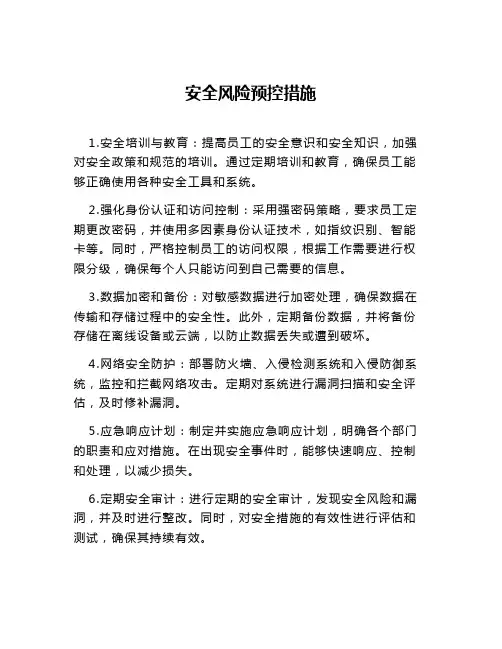 安全风险预控措施

1.安全培训与教育：提高员工的安全意识和安全知识，加强对安全政策和规范的培训。通过定期培训和教育，确保员工能够正确使用各种安全工具和系统。

2.强化身份认证和访问控制：采用强密码策略，要求员工定期更改密码，并使用多因素身份认证技术，如指纹识别、智能卡等。同时，严格控制员工的访问权限，根据工作需要进行权限分级，确保每个人只能访问到自己需要的信息。

3.数据加密和备份：对敏感数据进行加密处理，确保数据在传输和存储过程中的安全性。此外，定期备份数据，并将备份存储在离线设备或云端，以防止数据丢失或遭到破坏。

4.网络安全防护：部署防火墙、入侵检测系统和入侵防御系统，监控和拦截网络攻击。定期对系统进行漏洞扫描和安全评估，及时修补漏洞。

5.应急响应计划：制定并实施应急响应计划，明确各个部门的职责和应对措施。在出现安全事件时，能够快速响应、控制和处理，以减少损失。

6.定期安全审计：进行定期的安全审计，发现安全风险和漏洞，并及时进行整改。同时，对安全措施的有效性进行评估和测试，确保其持续有效。